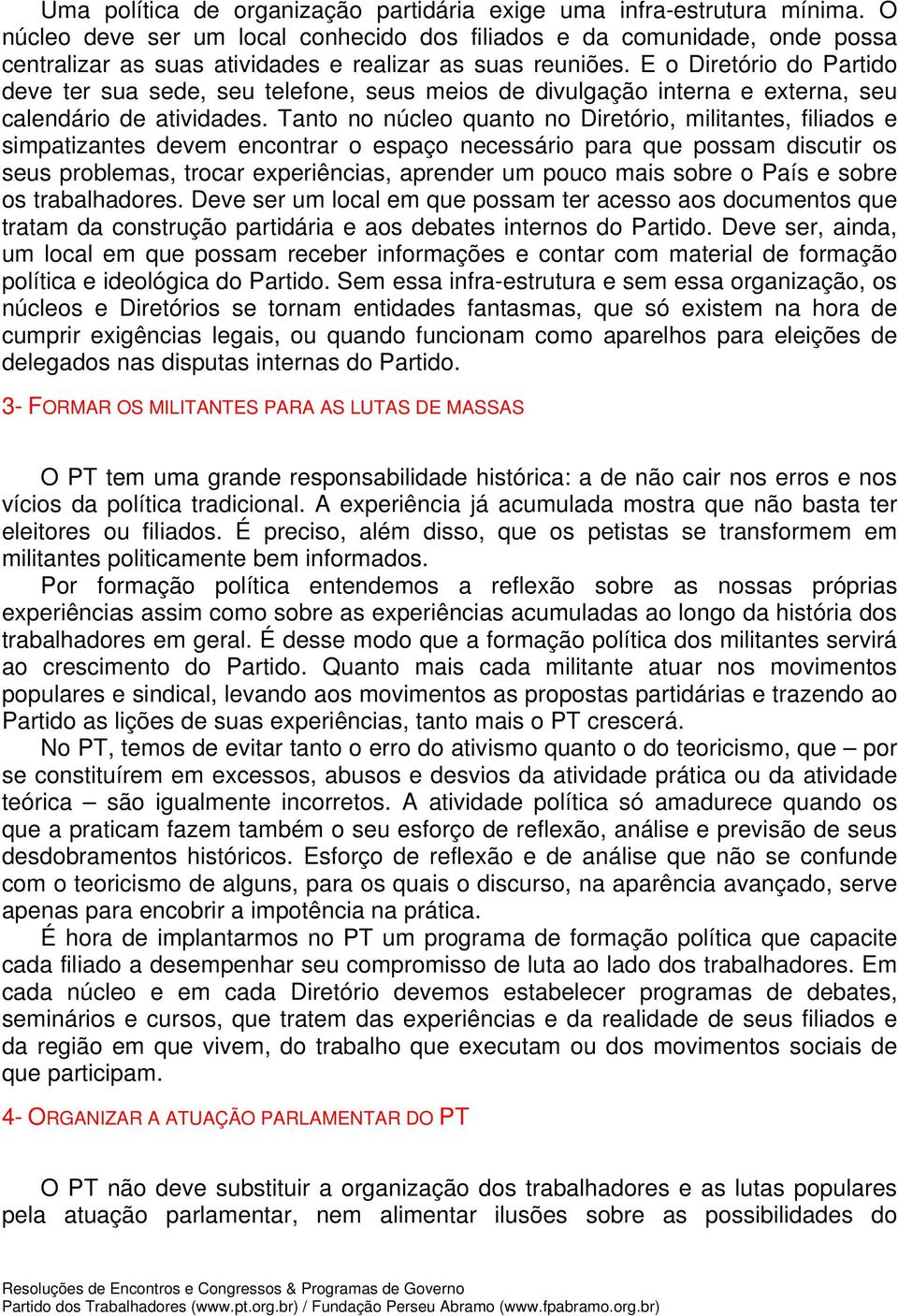 Uma política de organização partidária exige uma infra-estrutura mínima. O núcleo deve ser um local conhecido dos filiados e da comunidade, onde possa centralizar as suas atividades e realizar as suas reuniões. E o Diretório do Partido deve ter sua sede, seu telefone, seus meios de divulgação interna e externa, seu calendário de atividades. Tanto no núcleo quanto no Diretório, militantes, filiados e simpatizantes devem encontrar o espaço necessário para que possam discutir os seus problemas, trocar experiências, aprender um pouco mais sobre o País e sobre os trabalhadores. Deve ser um local em que possam ter acesso aos documentos que tratam da construção partidária e aos debates internos do Partido. Deve ser, ainda, um local em que possam receber informações e contar com material de formação política e ideológica do Partido. Sem essa infra-estrutura e sem essa organização, os núcleos e Diretórios se tornam entidades fantasmas, que só existem na hora de cumprir exigências legais, ou quando funcionam como aparelhos para eleições de delegados nas disputas internas do Partido.

3- FORMAR OS MILITANTES PARA AS LUTAS DE MASSAS

O PT tem uma grande responsabilidade histórica: a de não cair nos erros e nos vícios da política tradicional. A experiência já acumulada mostra que não basta ter eleitores ou filiados. É preciso, além disso, que os petistas se transformem em militantes politicamente bem informados.

Por formação política entendemos a reflexão sobre as nossas próprias experiências assim como sobre as experiências acumuladas ao longo da história dos trabalhadores em geral. É desse modo que a formação política dos militantes servirá ao crescimento do Partido. Quanto mais cada militante atuar nos movimentos populares e sindical, levando aos movimentos as propostas partidárias e trazendo ao Partido as lições de suas experiências, tanto mais o PT crescerá.

No PT, temos de evitar tanto o erro do ativismo quanto o do teoricismo, que – por se constituírem em excessos, abusos e desvios da atividade prática ou da atividade teórica – são igualmente incorretos. A atividade política só amadurece quando os que a praticam fazem também o seu esforço de reflexão, análise e previsão de seus desdobramentos históricos. Esforço de reflexão e de análise que não se confunde com o teoricismo de alguns, para os quais o discurso, na aparência avançado, serve apenas para encobrir a impotência na prática.

É hora de implantarmos no PT um programa de formação política que capacite cada filiado a desempenhar seu compromisso de luta ao lado dos trabalhadores. Em cada núcleo e em cada Diretório devemos estabelecer programas de debates, seminários e cursos, que tratem das experiências e da realidade de seus filiados e da região em que vivem, do trabalho que executam ou dos movimentos sociais de que participam.

4- ORGANIZAR A ATUAÇÃO PARLAMENTAR DO PT

O PT não deve substituir a organização dos trabalhadores e as lutas populares pela atuação parlamentar, nem alimentar ilusões sobre as possibilidades do

Resoluções de Encontros e Congressos & Programas de Governo
Partido dos Trabalhadores (www.pt.org.br) / Fundação Perseu Abramo (www.fpabramo.org.br)